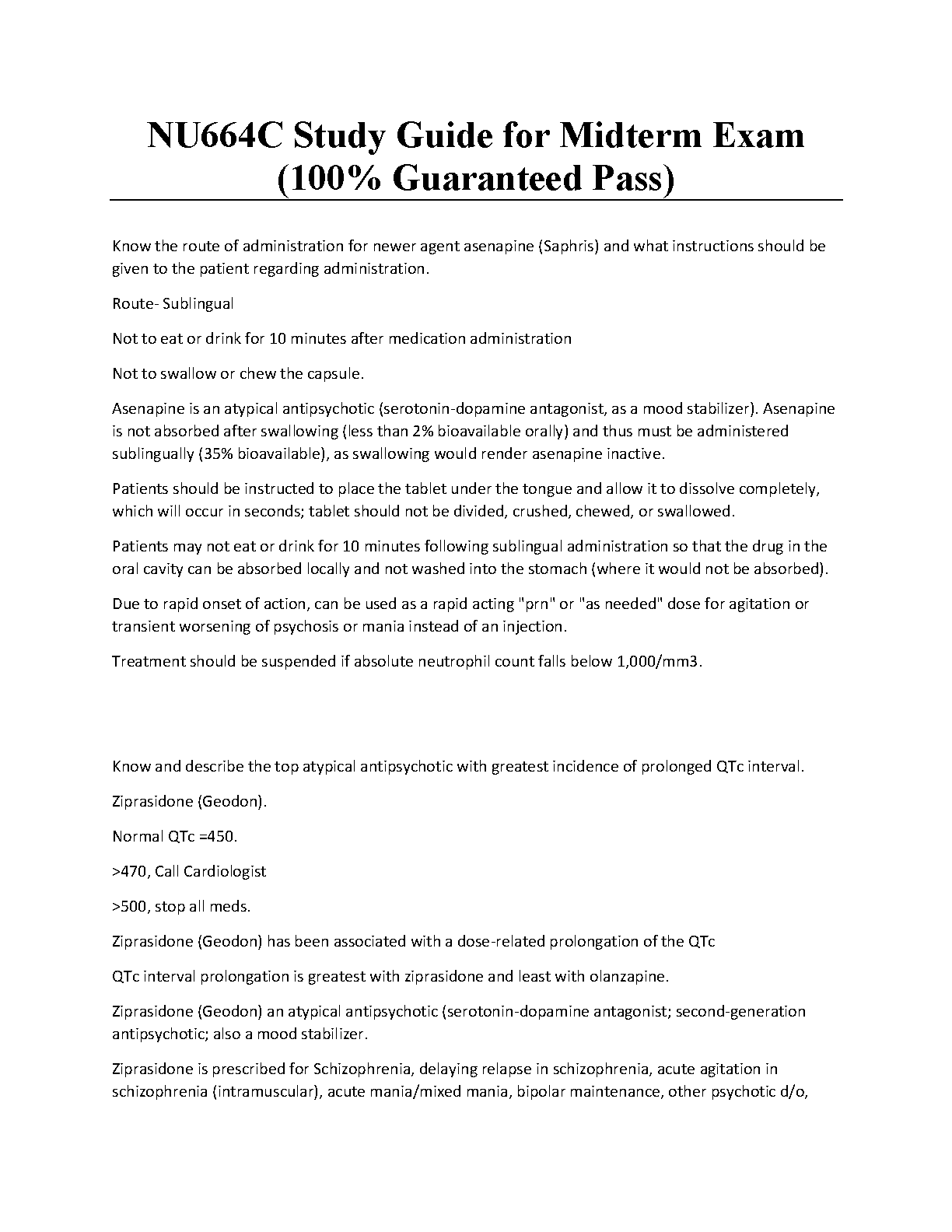 NU664C Study Guide for Midterm Exam (100% Guaranteed Pass)

Know the route of administration for newer agent asenapine (Saphris) and what instructions should be given to the patient regarding administration.

Route- Sublingual

Not to eat or drink for 10 minutes after medication administration

Not to swallow or chew the capsule.

Asenapine is an atypical antipsychotic (serotonin-dopamine antagonist, as a mood stabilizer). Asenapine is not absorbed after swallowing (less than 2% bioavailable orally) and thus must be administered sublingually (35% bioavailable), as swallowing would render asenapine inactive.

Patients should be instructed to place the tablet under the tongue and allow it to dissolve completely, which will occur in seconds; tablet should not be divided, crushed, chewed, or swallowed.

Patients may not eat or drink for 10 minutes following sublingual administration so that the drug in the oral cavity can be absorbed locally and not washed into the stomach (where it would not be absorbed).

Due to rapid onset of action, can be used as a rapid acting "prn" or "as needed" dose for agitation or transient worsening of psychosis or mania instead of an injection.

Treatment should be suspended if absolute neutrophil count falls below 1,000/mm3.

Know and describe the top atypical antipsychotic with greatest incidence of prolonged QTc interval.

Ziprasidone (Geodon).

Normal QTc =450.

>470, Call Cardiologist

>500, stop all meds.

Ziprasidone (Geodon) has been associated with a dose-related prolongation of the QTc

QTc interval prolongation is greatest with ziprasidone and least with olanzapine.

Ziprasidone (Geodon) an atypical antipsychotic (serotonin-dopamine antagonist; second-generation antipsychotic; also a mood stabilizer.

Ziprasidone is prescribed for Schizophrenia, delaying relapse in schizophrenia, acute agitation in schizophrenia (intramuscular), acute mania/mixed mania, bipolar maintenance, other psychotic d/o,